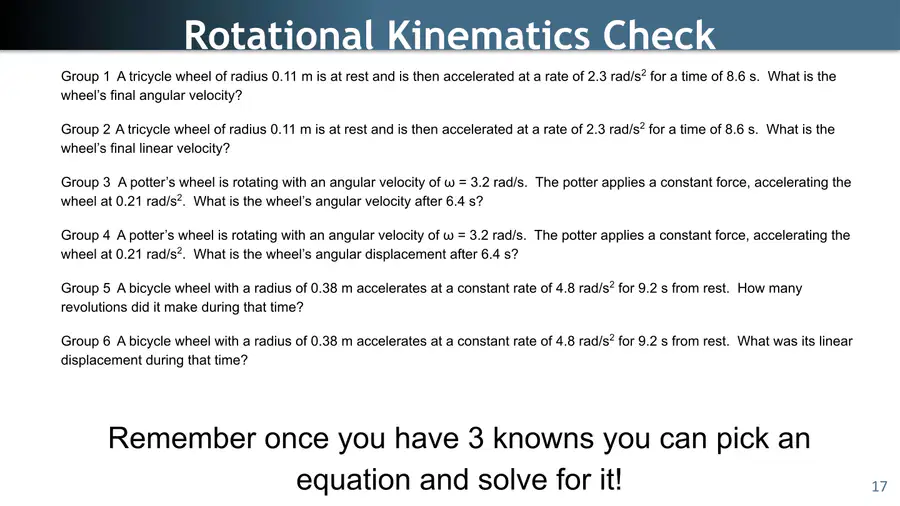 Rotational Kinematics Check

Group 1 A tricycle wheel of radius 0.11 m is at rest and is then accelerated at a rate of 2.3 rad/s$^2$ for a time of 8.6 s. What is the wheel's final angular velocity?

Group 2 A tricycle wheel of radius 0.11 m is at rest and is then accelerated at a rate of 2.3 rad/s$^2$ for a time of 8.6 s. What is the wheel's final linear velocity?

Group 3 A potter's wheel is rotating with an angular velocity of $\omega$ = 3.2 rad/s. The potter applies a constant force, accelerating the wheel at 0.21 rad/s$^2$. What is the wheel's angular velocity after 6.4 s?

Group 4 A potter's wheel is rotating with an angular velocity of $\omega$ = 3.2 rad/s. The potter applies a constant force, accelerating the wheel at 0.21 rad/s$^2$. What is the wheel's angular displacement after 6.4 s?

Group 5 A bicycle wheel with a radius of 0.38 m accelerates at a constant rate of 4.8 rad/s$^2$ for 9.2 s from rest. How many revolutions did it make during that time?

Group 6 A bicycle wheel with a radius of 0.38 m accelerates at a constant rate of 4.8 rad/s$^2$ for 9.2 s from rest. What was its linear displacement during that time?

Remember once you have 3 knowns you can pick an equation and solve for it!

17